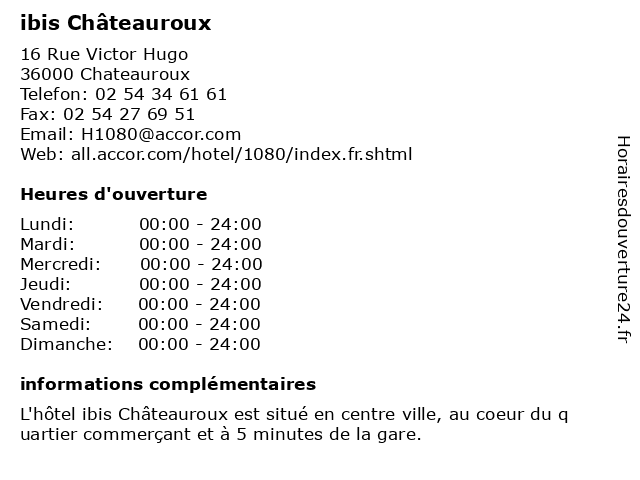 ibis Châteauroux

16 Rue Victor Hugo
36000 Chateauroux
Telefon: 02 54 34 61 61
Fax: 02 54 27 69 51
Email: H1080@accor.com
Web: all.accor.com/hotel/1080/index.fr.shtml

Heures d'ouverture

Lundi: 00:00 - 24:00
Mardi: 00:00 - 24:00
Mercredi: 00:00 - 24:00
Jeudi: 00:00 - 24:00
Vendredi: 00:00 - 24:00
Samedi: 00:00 - 24:00
Dimanche: 00:00 - 24:00

informations complémentaires

L'hôtel ibis Châteauroux est situé en centre ville, au coeur du q uartier commerçant et à 5 minutes de la gare.

Horairesdouverture24.fr